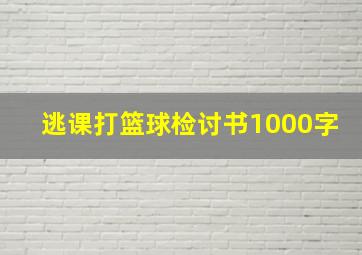 逃课打篮球检讨书1000字